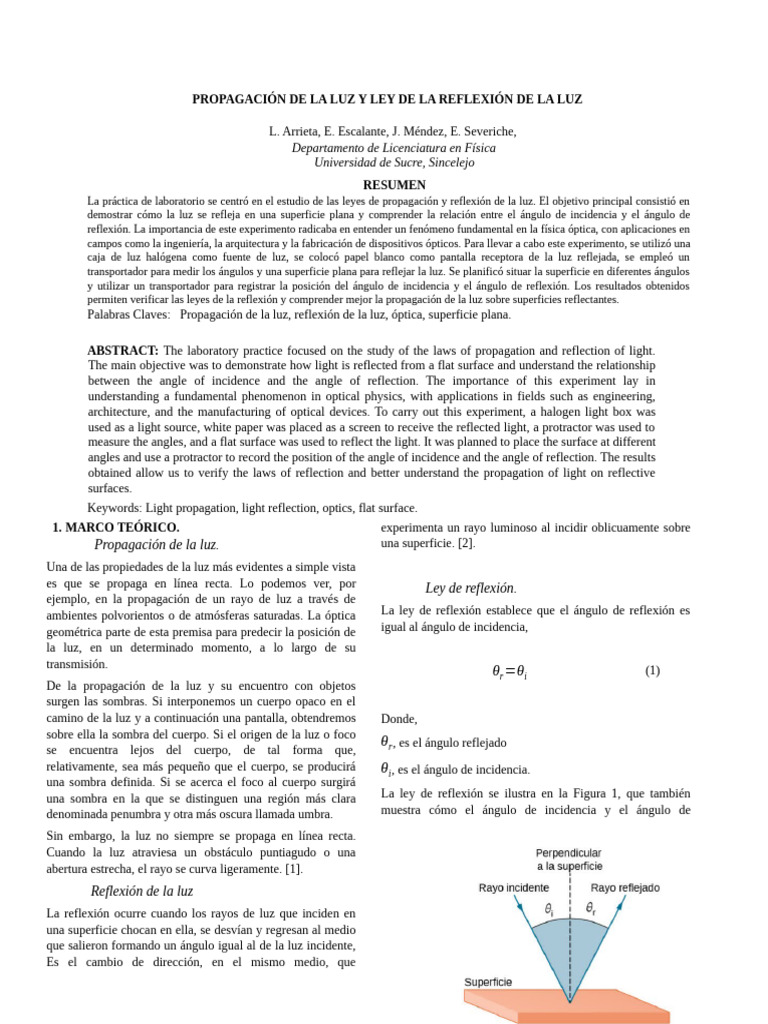 PROPAGACIÓN DE LA LUZ Y LEY DE LA REFLEXIÓN DE LA LUZ

L. Arrieta, E. Escalante, J. Méndez, E. Severiche,
Departamento de Licenciatura en Física
Universidad de Sucre, Sincelejo

RESUMEN

La práctica de laboratorio se centró en el estudio de las leyes de propagación y reflexión de la luz. El objetivo principal consistió en demostrar cómo la luz se refleja en una superficie plana y comprender la relación entre el ángulo de incidencia y el ángulo de reflexión. La importancia de este experimento radicaba en entender un fenómeno fundamental en la física óptica, con aplicaciones en campos como la ingeniería, la arquitectura y la fabricación de dispositivos ópticos. Para llevar a cabo este experimento, se utilizó una caja de luz halógena como fuente de luz, se colocó papel blanco como pantalla receptora de la luz reflejada, se empleó un transportador para medir los ángulos y una superficie plana para reflejar la luz. Se planificó situar la superficie en diferentes ángulos y utilizar un transportador para registrar la posición del ángulo de incidencia y el ángulo de reflexión. Los resultados obtenidos permiten verificar las leyes de la reflexión y comprender mejor la propagación de la luz sobre superficies reflectantes.
Palabras Claves: Propagación de la luz, reflexión de la luz, óptica, superficie plana.

ABSTRACT: The laboratory practice focused on the study of the laws of propagation and reflection of light. The main objective was to demonstrate how light is reflected from a flat surface and understand the relationship between the angle of incidence and the angle of reflection. The importance of this experiment lay in understanding a fundamental phenomenon in optical physics, with applications in fields such as engineering, architecture, and the manufacturing of optical devices. To carry out this experiment, a halogen light box was used as a light source, white paper was placed as a screen to receive the reflected light, a protractor was used to measure the angles, and a flat surface was used to reflect the light. It was planned to place the surface at different angles and use a protractor to record the position of the angle of incidence and the angle of reflection. The results obtained allow us to verify the laws of reflection and better understand the propagation of light on reflective surfaces.

Keywords: Light propagation, light reflection, optics, flat surface.

1. MARCO TEÓRICO.

Propagación de la luz.

Una de las propiedades de la luz más evidentes a simple vista es que se propaga en línea recta. Lo podemos ver, por ejemplo, en la propagación de un rayo de luz a través de ambientes polvorientos o de atmósferas saturadas. La óptica geométrica parte de esta premisa para predecir la posición de la luz, en un determinado momento, a lo largo de su transmisión.

De la propagación de la luz y su encuentro con objetos surgen las sombras. Si interponemos un cuerpo opaco en el camino de la luz y a continuación una pantalla, obtendremos sobre ella la sombra del cuerpo. Si el origen de la luz o foco se encuentra lejos del cuerpo, de tal forma que, relativamente, sea más pequeño que el cuerpo, se producirá una sombra definida. Si se acerca el foco al cuerpo surgirá una sombra en la que se distinguen una región más clara denominada penumbra y otra más oscura llamada umbra.

Sin embargo, la luz no siempre se propaga en línea recta. Cuando la luz atraviesa un obstáculo puntiagudo o una abertura estrecha, el rayo se curva ligeramente. [1].

Reflexión de la luz

La reflexión ocurre cuando los rayos de luz que inciden en una superficie chocan en ella, se desvían y regresan al medio que salieron formando un ángulo igual al de la luz incidente, Es el cambio de dirección, en el mismo medio, que experimenta un rayo luminoso al incidir oblicuamente sobre una superficie. [2].

Ley de reflexión.

La ley de reflexión establece que el ángulo de reflexión es igual al ángulo de incidencia,

$\theta_r = \theta_i$ (1)

Donde,

$\theta_r$, es el ángulo reflejado

$\theta_i$, es el ángulo de incidencia.

La ley de reflexión se ilustra en la Figura 1, que también muestra cómo el ángulo de incidencia y el ángulo de

Perpendicular a la superficie
Rayo incidente
Rayo reflejado
$\theta_i$
$\theta_r$
Superficie